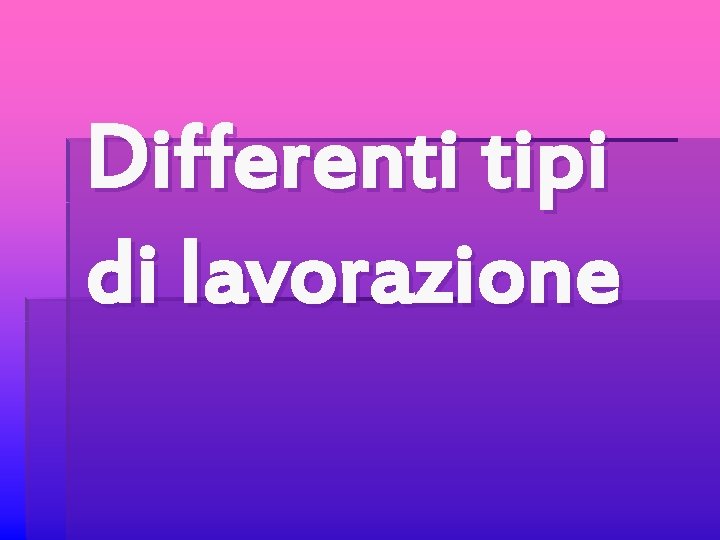 Differenti tipi di lavorazione